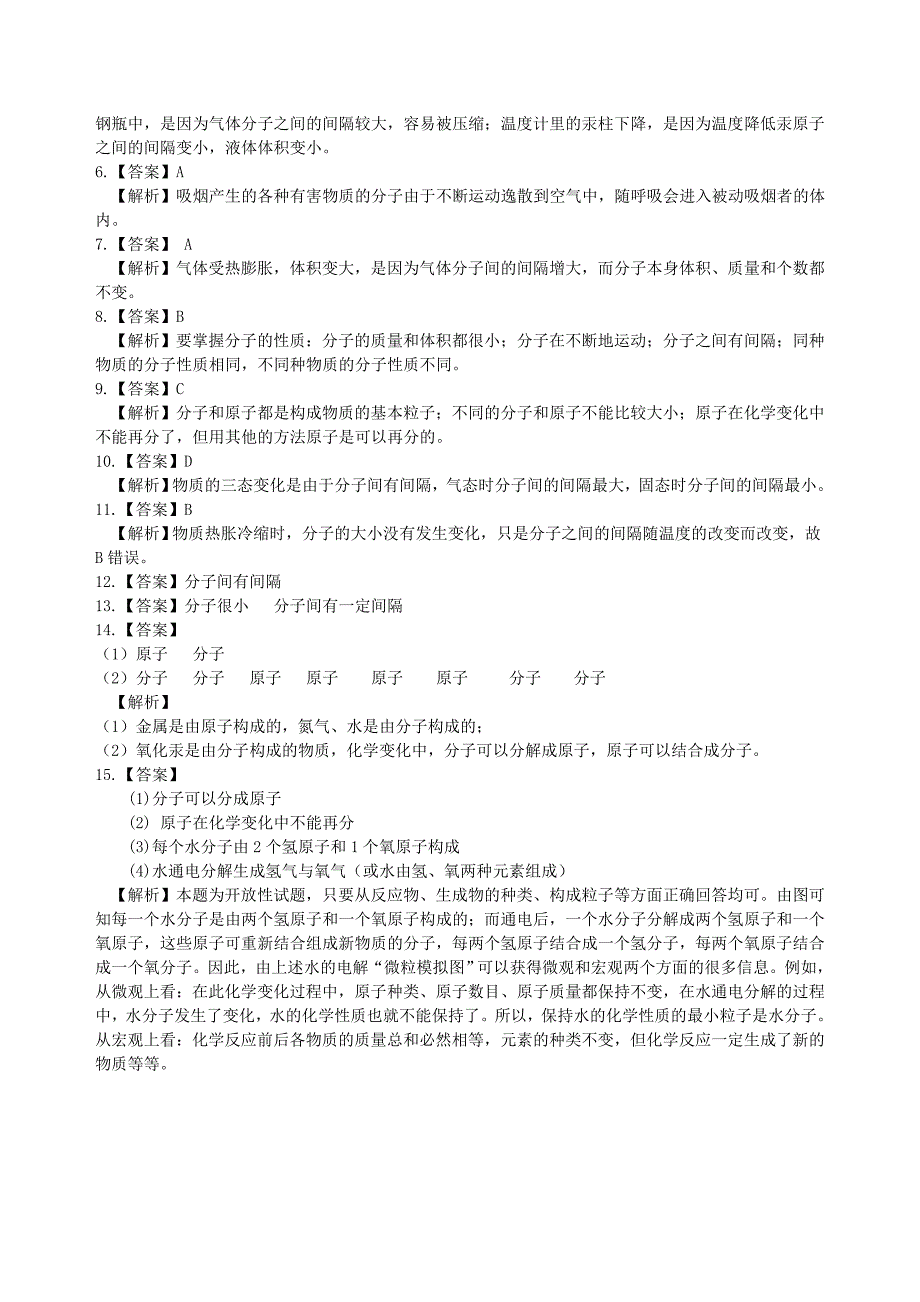 钢瓶中，是因为气体分子之间的间隔较大，容易被压缩；温度计里的汞柱下降，是因为温度降低汞原子之间的间隔变小，液体体积变小。

6.【答案】A

【解析】吸烟产生的各种有害物质的分子由于不断运动逸散到空气中，随呼吸会进入被动吸烟者的体内。

7.【答案】 A

【解析】气体受热膨胀，体积变大，是因为气体分子间的间隔增大，而分子本身体积、质量和个数都不变。

8.【答案】B

【解析】要掌握分子的性质：分子的质量和体积都很小；分子在不断地运动；分子之间有间隔；同种物质的分子性质相同，不同种物质的分子性质不同。

9.【答案】C

【解析】分子和原子都是构成物质的基本粒子；不同的分子和原子不能比较大小；原子在化学变化中不能再分了，但用其他的方法原子是可以再分的。

10.【答案】D

【解析】物质的三态变化是由于分子间有间隔，气态时分子间的间隔最大，固态时分子间的间隔最小。

11.【答案】B

【解析】物质热胀冷缩时，分子的大小没有发生变化，只是分子之间的间隔随温度的改变而改变，故B错误。

12.【答案】分子间有间隔

13.【答案】分子很小　分子间有一定间隔

14.【答案】

（1）原子　分子

（2）分子　分子　原子　原子　原子　原子　分子　分子

【解析】

（1）金属是由原子构成的，氮气、水是由分子构成的；

（2）氧化汞是由分子构成的物质，化学变化中，分子可以分解成原子，原子可以结合成分子。

15.【答案】

(1)分子可以分成原子

(2) 原子在化学变化中不能再分

(3)每个水分子由2个氢原子和1个氧原子构成

(4)水通电分解生成氢气与氧气（或水由氢、氧两种元素组成）

【解析】本题为开放性试题，只要从反应物、生成物的种类、构成粒子等方面正确回答均可。由图可知每一个水分子是由两个氢原子和一个氧原子构成的；而通电后，一个水分子分解成两个氢原子和一个氧原子，这些原子可重新结合组成新物质的分子，每两个氢原子结合成一个氢分子，每两个氧原子结合成一个氧分子。因此，由上述水的电解“微粒模拟图”可以获得微观和宏观两个方面的很多信息。例如，从微观上看：在此化学变化过程中，原子种类、原子数目、原子质量都保持不变，在水通电分解的过程中，水分子发生了变化，水的化学性质也就不能保持了。所以，保持水的化学性质的最小粒子是水分子。从宏观上看：化学反应前后各物质的质量总和必然相等，元素的种类不变，但化学反应一定生成了新的物质等等。